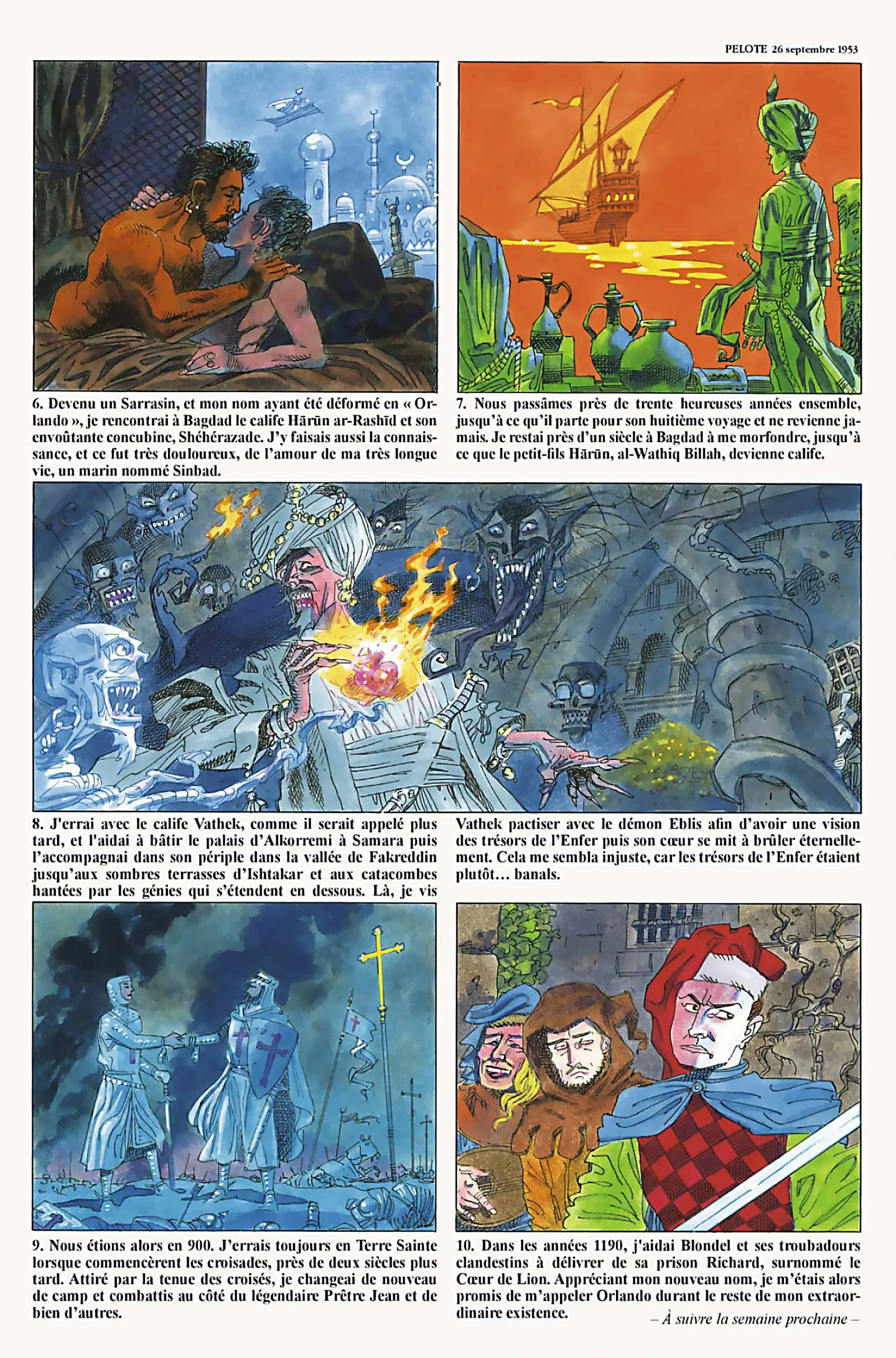 PELOTE 26 septembre 1953

6. Devenu un Sarrasin, et mon nom ayant été déformé en « Orlando », je rencontrai à Bagdad le calife Hārūn ar-Rashīd et son envoûtante concubine, Shéhérazade. J'y faisais aussi la connaissance, et ce fut très douloureux, de l'amour de ma très longue vie, un marin nommé Sinbad.

7. Nous passâmes près de trente heureuses années ensemble, jusqu'à ce qu'il parte pour son huitième voyage et ne revienne jamais. Je restai près d'un siècle à Bagdad à me morfondre, jusqu'à ce que le petit-fils Hārūn, al-Wathiq Billah, devienne calife.

8. J'errai avec le calife Vathek, comme il serait appelé plus tard, et l'aidai à bâtir le palais d'Alkorremi à Samara puis l'accompagnai dans son périple dans la vallée de Fakreddin jusqu'aux sombres terrasses d'Ishtakar et aux catacombes hantées par les génies qui s'étendent en dessous. Là, je vis Vathek pactiser avec le démon Eblis afin d'avoir une vision des trésors de l'Enfer puis son cœur se mit à brûler éternellement. Cela me sembla injuste, car les trésors de l'Enfer étaient plutôt… banals.

9. Nous étions alors en 900. J'errais toujours en Terre Sainte lorsque commencèrent les croisades, près de deux siècles plus tard. Attiré par la tenue des croisés, je changeai de nouveau de camp et combattis au côté du légendaire Prêtre Jean et de bien d'autres.

10. Dans les années 1190, j'aidai Blondel et ses troubadours clandestins à délivrer de sa prison Richard, surnommé le Cœur de Lion. Appréciant mon nouveau nom, je m'étais alors promis de m'appeler Orlando durant le reste de mon extraordinaire existence.

– À suivre la semaine prochaine –